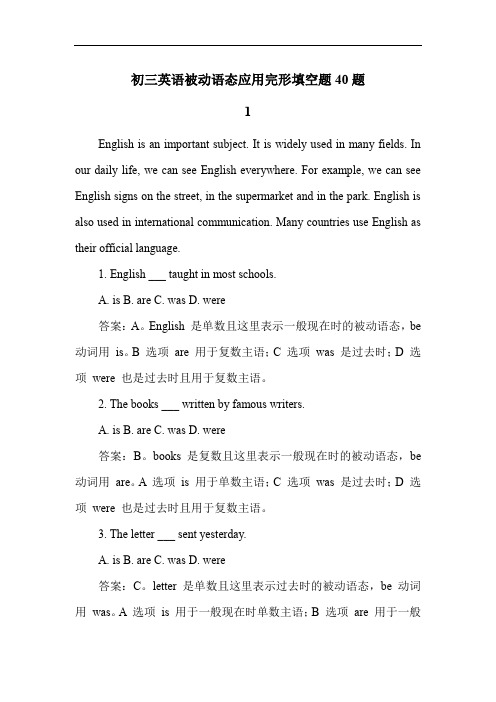 初三英语被动语态应用完形填空题 40 题

1

English is an important subject. It is widely used in many fields. In our daily life, we can see English everywhere. For example, we can see English signs on the street, in the supermarket and in the park. English is also used in international communication. Many countries use English as their official language.

1. English ___ taught in most schools.

A. is B. are C. was D. were

答案：A。English 是单数且这里表示一般现在时的被动语态，be 动词用 is。B 选项 are 用于复数主语；C 选项 was 是过去时；D 选项 were 也是过去时且用于复数主语。

2. The books ___ written by famous writers.

A. is B. are C. was D. were

答案：B。books 是复数且这里表示一般现在时的被动语态，be 动词用 are。A 选项 is 用于单数主语；C 选项 was 是过去时；D 选项 were 也是过去时且用于复数主语。

3. The letter ___ sent yesterday.

A. is B. are C. was D. were

答案：C。letter 是单数且这里表示过去时的被动语态，be 动词用 was。A 选项 is 用于一般现在时单数主语；B 选项 are 用于一般